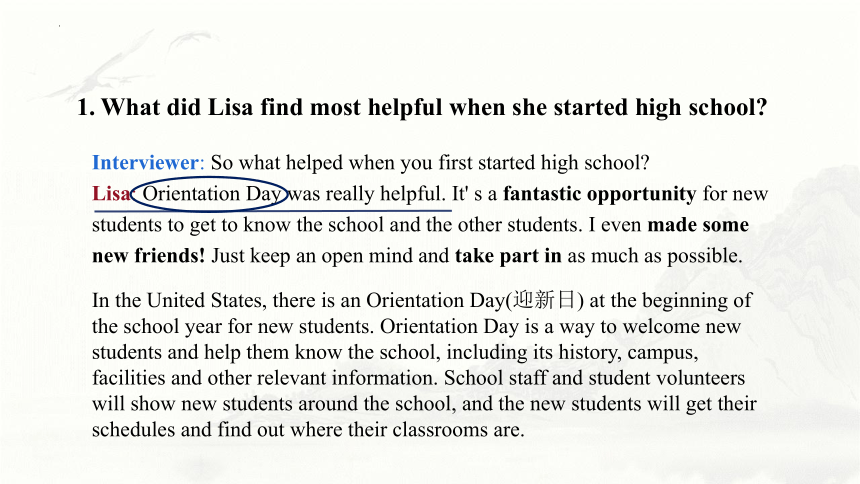 1. What did Lisa find most helpful when she started high school?

Interviewer: So what helped when you first started high school?
Lisa: Orientation Day was really helpful. It' s a fantastic opportunity for new students to get to know the school and the other students. I even made some new friends! Just keep an open mind and take part in as much as possible.

In the United States, there is an Orientation Day(迎新日) at the beginning of the school year for new students. Orientation Day is a way to welcome new students and help them know the school, including its history, campus, facilities and other relevant information. School staff and student volunteers will show new students around the school, and the new students will get their schedules and find out where their classrooms are.